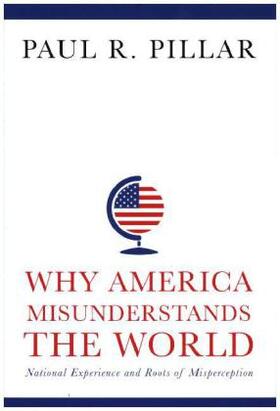 PAUL R. PILLAR

WHY AMERICA MISUNDERSTANDS THE WORLD

National Experience and Roots of Misperception